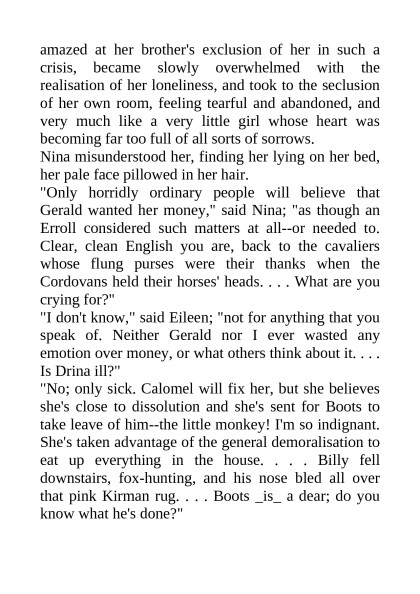 amazed at her brother's exclusion of her in such a crisis, became slowly overwhelmed with the realisation of her loneliness, and took to the seclusion of her own room, feeling tearful and abandoned, and very much like a very little girl whose heart was becoming far too full of all sorts of sorrows.

Nina misunderstood her, finding her lying on her bed, her pale face pillowed in her hair.

"Only horridly ordinary people will believe that Gerald wanted her money," said Nina; "as though an Erroll considered such matters at all--or needed to. Clear, clean English you are, back to the cavaliers whose flung purses were their thanks when the Cordovans held their horses' heads. . . . What are you crying for?"

"I don't know," said Eileen; "not for anything that you speak of. Neither Gerald nor I ever wasted any emotion over money, or what others think about it. . . . Is Drina ill?"

"No; only sick. Calomel will fix her, but she believes she's close to dissolution and she's sent for Boots to take leave of him--the little monkey! I'm so indignant. She's taken advantage of the general demoralisation to eat up everything in the house. . . . Billy fell downstairs, fox-hunting, and his nose bled all over that pink Kirman rug. . . . Boots _is_ a dear; do you know what he's done?"